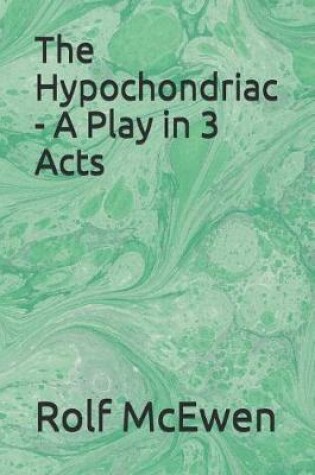 The Hypochondriac - A Play in 3 Acts

Rolf McEwen